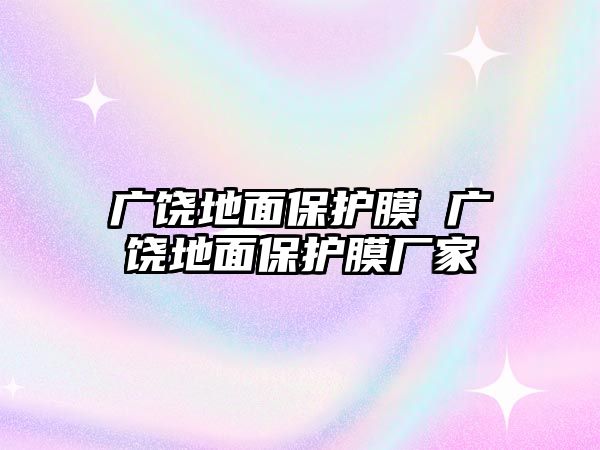 广饶地面保护膜 广饶地面保护膜厂家